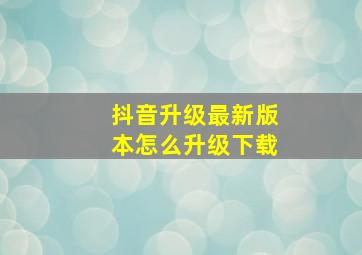 抖音升级最新版本怎么升级下载